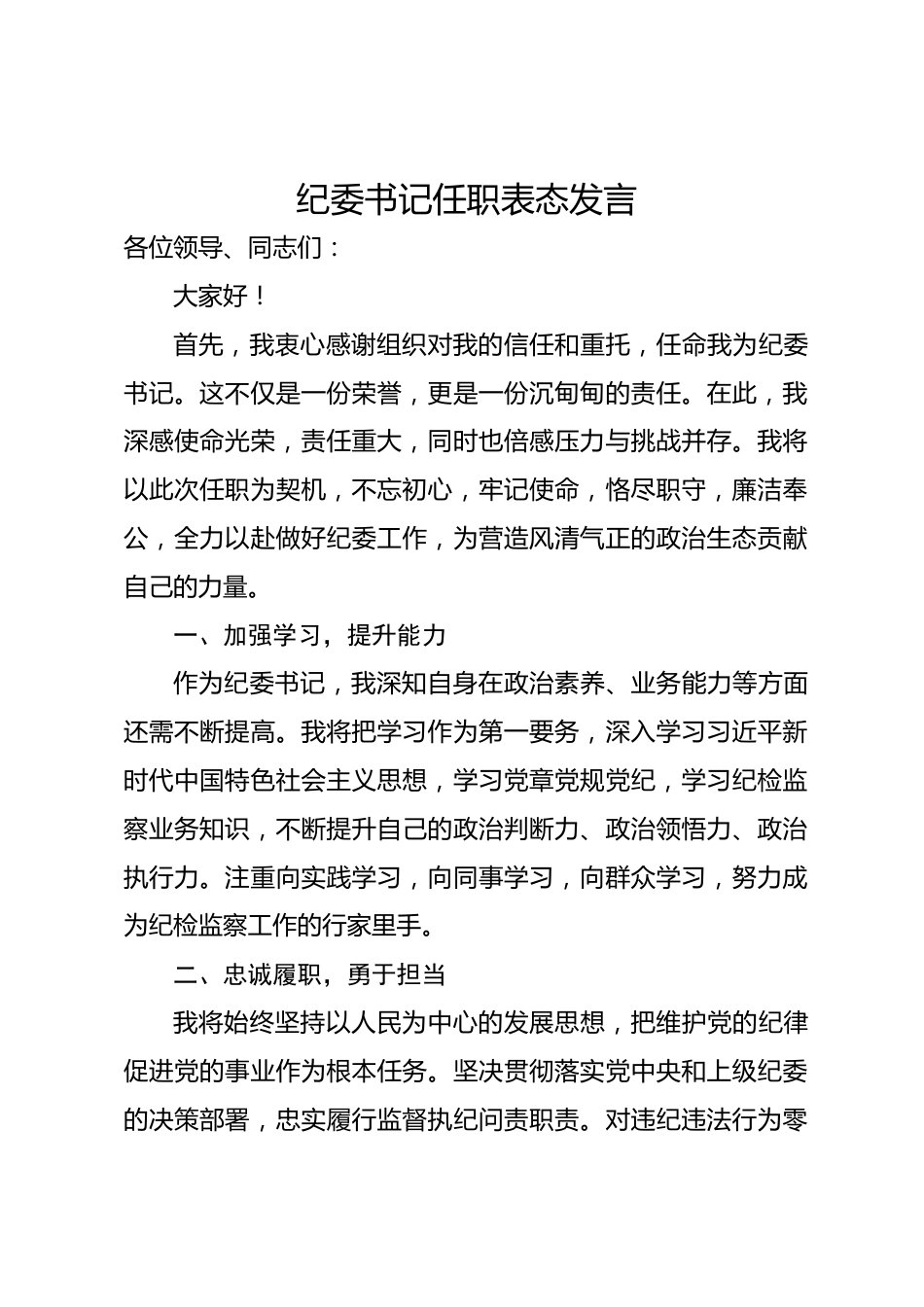 纪委书记任职表态发言

各位领导、同志们：

大家好！

首先，我衷心感谢组织对我的信任和重托，任命我为纪委书记。这不仅是一份荣誉，更是一份沉甸甸的责任。在此，我深感使命光荣，责任重大，同时也倍感压力与挑战并存。我将以此次任职为契机，不忘初心，牢记使命，恪尽职守，廉洁奉公，全力以赴做好纪委工作，为营造风清气正的政治生态贡献自己的力量。

一、加强学习，提升能力

作为纪委书记，我深知自身在政治素养、业务能力等方面还需不断提高。我将把学习作为第一要务，深入学习习近平新时代中国特色社会主义思想，学习党章党规党纪，学习纪检监察业务知识，不断提升自己的政治判断力、政治领悟力、政治执行力。注重向实践学习，向同事学习，向群众学习，努力成为纪检监察工作的行家里手。

二、忠诚履职，勇于担当

我将始终坚持以人民为中心的发展思想，把维护党的纪律促进党的事业作为根本任务。坚决贯彻落实党中央和上级纪委的决策部署，忠实履行监督执纪问责职责。对违纪违法行为零